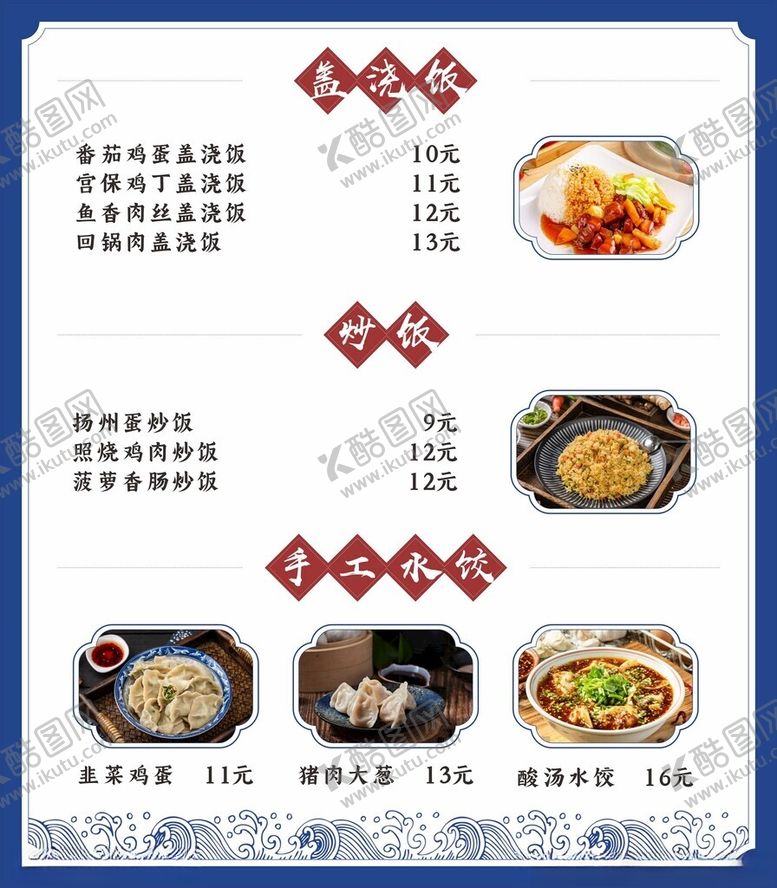 盖浇饭

番茄鸡蛋盖浇饭 10元
宫保鸡丁盖浇饭 11元
鱼香肉丝盖浇饭 12元
回锅肉盖浇饭 13元

炒饭

扬州蛋炒饭 9元
照烧鸡肉炒饭 12元
菠萝香肠炒饭 12元

手工水饺

韭菜鸡蛋 11元
猪肉大葱 13元
酸汤水饺 16元

酷图网 www.ikutu.com